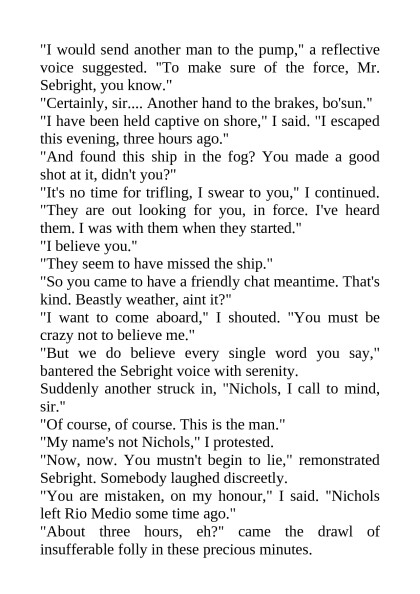 "I would send another man to the pump," a reflective voice suggested. "To make sure of the force, Mr. Sebright, you know."

"Certainly, sir.... Another hand to the brakes, bo'sun."

"I have been held captive on shore," I said. "I escaped this evening, three hours ago."

"And found this ship in the fog? You made a good shot at it, didn't you?"

"It's no time for trifling, I swear to you," I continued. "They are out looking for you, in force. I've heard them. I was with them when they started."

"I believe you."

"They seem to have missed the ship."

"So you came to have a friendly chat meantime. That's kind. Beastly weather, aint it?"

"I want to come aboard," I shouted. "You must be crazy not to believe me."

"But we do believe every single word you say," bantered the Sebright voice with serenity.

Suddenly another struck in, "Nichols, I call to mind, sir."

"Of course, of course. This is the man."

"My name's not Nichols," I protested.

"Now, now. You mustn't begin to lie," remonstrated Sebright. Somebody laughed discreetly.

"You are mistaken, on my honour," I said. "Nichols left Rio Medio some time ago."

"About three hours, eh?" came the drawl of insufferable folly in these precious minutes.